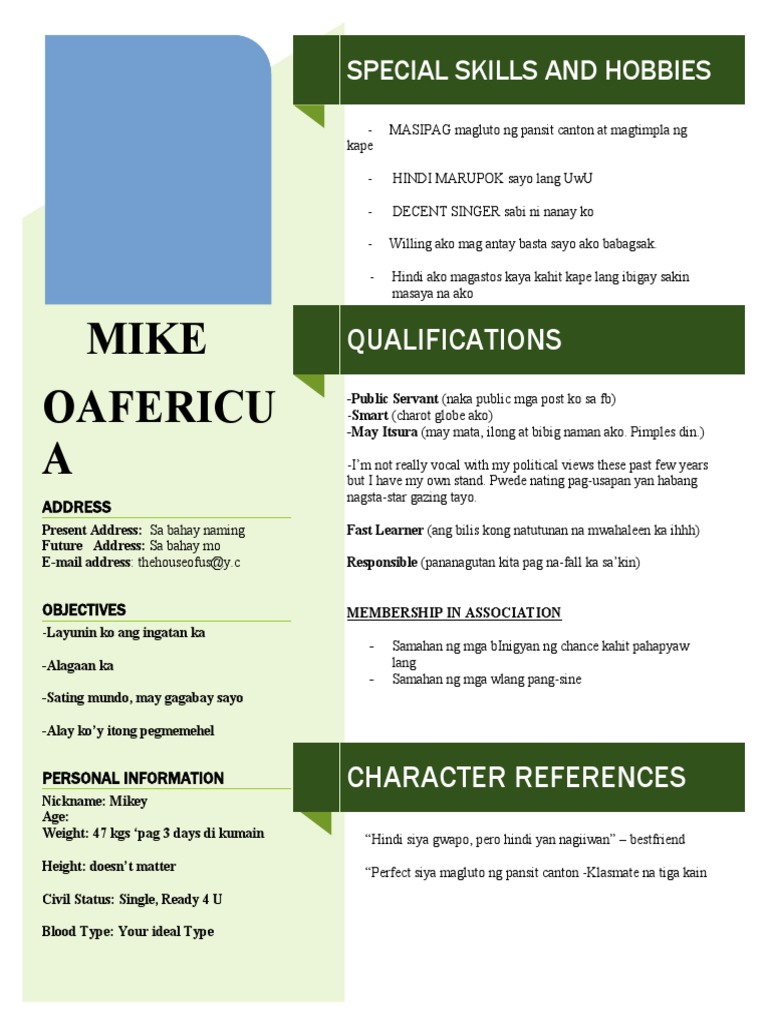 MIKE OAFERICUA

ADDRESS

Present Address: Sa bahay naming
Future Address: Sa bahay mo
E-mail address: thehouseofus@y.c

OBJECTIVES

-Layunin ko ang ingatan ka

-Alagaan ka

-Sating mundo, may gagabay sayo

-Alay ko'y itong pegmemehel

PERSONAL INFORMATION

Nickname: Mikey
Age:
Weight: 47 kgs 'pag 3 days di kumain

Height: doesn't matter

Civil Status: Single, Ready 4 U

Blood Type: Your ideal Type

SPECIAL SKILLS AND HOBBIES

- MASIPAG magluto ng pansit canton at magtimpla ng kape

- HINDI MARUPOK sayo lang UwU

- DECENT SINGER sabi ni nanay ko

- Willing ako mag antay basta sayo ako babagsak.

- Hindi ako magastos kaya kahit kape lang ibigay sakin masaya na ako

QUALIFICATIONS

-Public Servant (naka public mga post ko sa fb)
-Smart (charot globe ako)
-May Itsura (may mata, ilong at bibig naman ako. Pimples din.)

-I'm not really vocal with my political views these past few years but I have my own stand. Pwede nating pag-usapan yan habang nagsta-star gazing tayo.

Fast Learner (ang bilis kong natutunan na mwahaleen ka ihhh)

Responsible (pananagutan kita pag na-fall ka sa'kin)

MEMBERSHIP IN ASSOCIATION

- Samahan ng mga bInigyan ng chance kahit pahapyaw lang
- Samahan ng mga wlang pang-sine

CHARACTER REFERENCES

"Hindi siya gwapo, pero hindi yan nagiiwan" – bestfriend

"Perfect siya magluto ng pansit canton -Klasmate na tiga kain